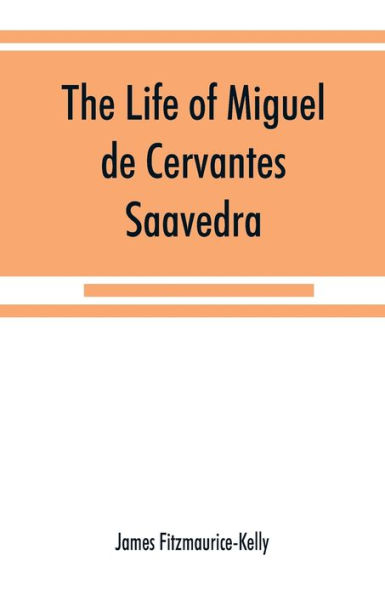 The Life of Miguel de Cervantes Saavedra

James Fitzmaurice-Kelly